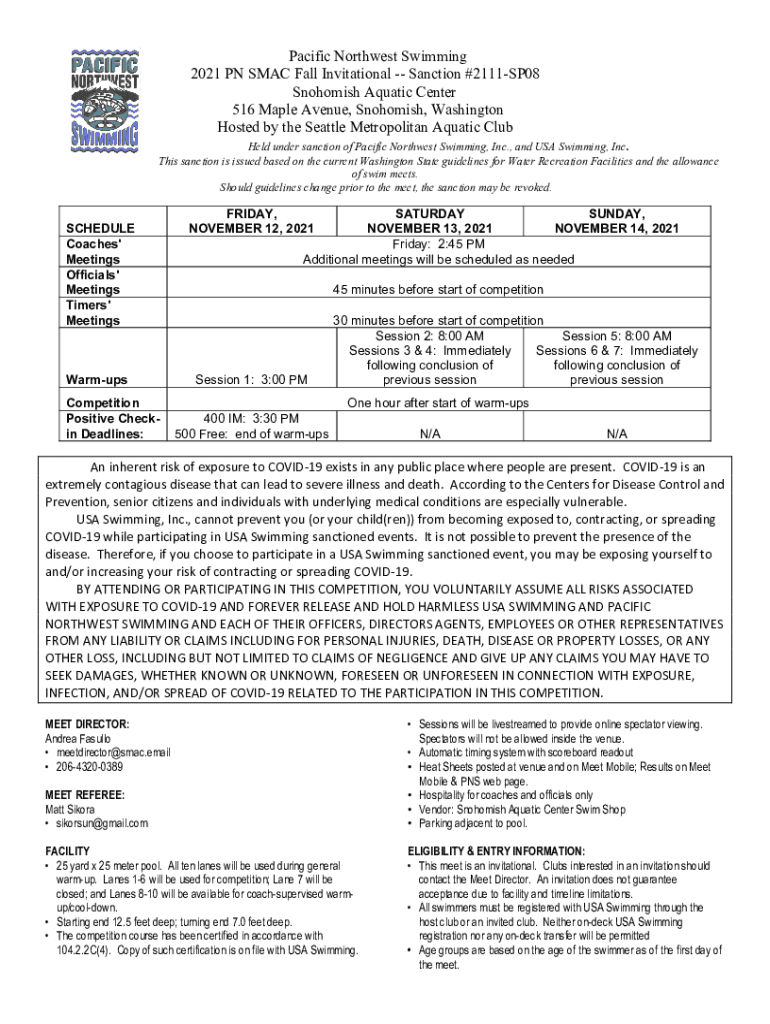 PACIFIC NORTHWEST SWIMMING

Pacific Northwest Swimming
2021 PN SMAC Fall Invitational -- Sanction #2111-SP08
Snohomish Aquatic Center
516 Maple Avenue, Snohomish, Washington
Hosted by the Seattle Metropolitan Aquatic Club

Held under sanction of Pacific Northwest Swimming, Inc., and USA Swimming, Inc.
This sanction is issued based on the current Washington State guidelines for Water Recreation Facilities and the allowance of swim meets.
Should guidelines change prior to the meet, the sanction may be revoked.

| SCHEDULE | FRIDAY, NOVEMBER 12, 2021 | SATURDAY NOVEMBER 13, 2021 | SUNDAY, NOVEMBER 14, 2021 |
|---|---|---|---|
| Coaches' Meetings | Friday: 2:45 PM Additional meetings will be scheduled as needed | | |
| Officials' Meetings | 45 minutes before start of competition | | |
| Timers' Meetings | 30 minutes before start of competition | | |
| Warm-ups | Session 1: 3:00 PM | Session 2: 8:00 AM Sessions 3 & 4: Immediately following conclusion of previous session | Session 5: 8:00 AM Sessions 6 & 7: Immediately following conclusion of previous session |
| Competition | One hour after start of warm-ups | | |
| Positive Check-in Deadlines: | 400 IM: 3:30 PM 500 Free: end of warm-ups | N/A | N/A |

An inherent risk of exposure to COVID-19 exists in any public place where people are present. COVID-19 is an extremely contagious disease that can lead to severe illness and death. According to the Centers for Disease Control and Prevention, senior citizens and individuals with underlying medical conditions are especially vulnerable.
USA Swimming, Inc., cannot prevent you (or your child(ren)) from becoming exposed to, contracting, or spreading COVID-19 while participating in USA Swimming sanctioned events. It is not possible to prevent the presence of the disease. Therefore, if you choose to participate in a USA Swimming sanctioned event, you may be exposing yourself to and/or increasing your risk of contracting or spreading COVID-19.
BY ATTENDING OR PARTICIPATING IN THIS COMPETITION, YOU VOLUNTARILY ASSUME ALL RISKS ASSOCIATED WITH EXPOSURE TO COVID-19 AND FOREVER RELEASE AND HOLD HARMLESS USA SWIMMING AND PACIFIC NORTHWEST SWIMMING AND EACH OF THEIR OFFICERS, DIRECTORS AGENTS, EMPLOYEES OR OTHER REPRESENTATIVES FROM ANY LIABILITY OR CLAIMS INCLUDING FOR PERSONAL INJURIES, DEATH, DISEASE OR PROPERTY LOSSES, OR ANY OTHER LOSS, INCLUDING BUT NOT LIMITED TO CLAIMS OF NEGLIGENCE AND GIVE UP ANY CLAIMS YOU MAY HAVE TO SEEK DAMAGES, WHETHER KNOWN OR UNKNOWN, FORESEEN OR UNFORESEEN IN CONNECTION WITH EXPOSURE, INFECTION, AND/OR SPREAD OF COVID-19 RELATED TO THE PARTICIPATION IN THIS COMPETITION.

MEET DIRECTOR:
Andrea Fasulo
• meetdirector@smac.email
• 206-4320-0389

MEET REFEREE:
Matt Sikora
• sikorsun@gmail.com

FACILITY
• 25 yard x 25 meter pool. All ten lanes will be used during general warm-up. Lanes 1-6 will be used for competition; Lane 7 will be closed; and Lanes 8-10 will be available for coach-supervised warm-up/cool-down.
• Starting end 12.5 feet deep; turning end 7.0 feet deep.
• The competition course has been certified in accordance with 104.2.2C(4). Copy of such certification is on file with USA Swimming.

• Sessions will be livestreamed to provide online spectator viewing. Spectators will not be allowed inside the venue.
• Automatic timing system with scoreboard readout
• Heat Sheets posted at venue and on Meet Mobile; Results on Meet Mobile & PNS web page.
• Hospitality for coaches and officials only
• Vendor: Snohomish Aquatic Center Swim Shop
• Parking adjacent to pool.

ELIGIBILITY & ENTRY INFORMATION:
• This meet is an invitational. Clubs interested in an invitation should contact the Meet Director. An invitation does not guarantee acceptance due to facility and timeline limitations.
• All swimmers must be registered with USA Swimming through the host club or an invited club. Neither on-deck USA Swimming registration nor any on-deck transfer will be permitted
• Age groups are based on the age of the swimmer as of the first day of the meet.